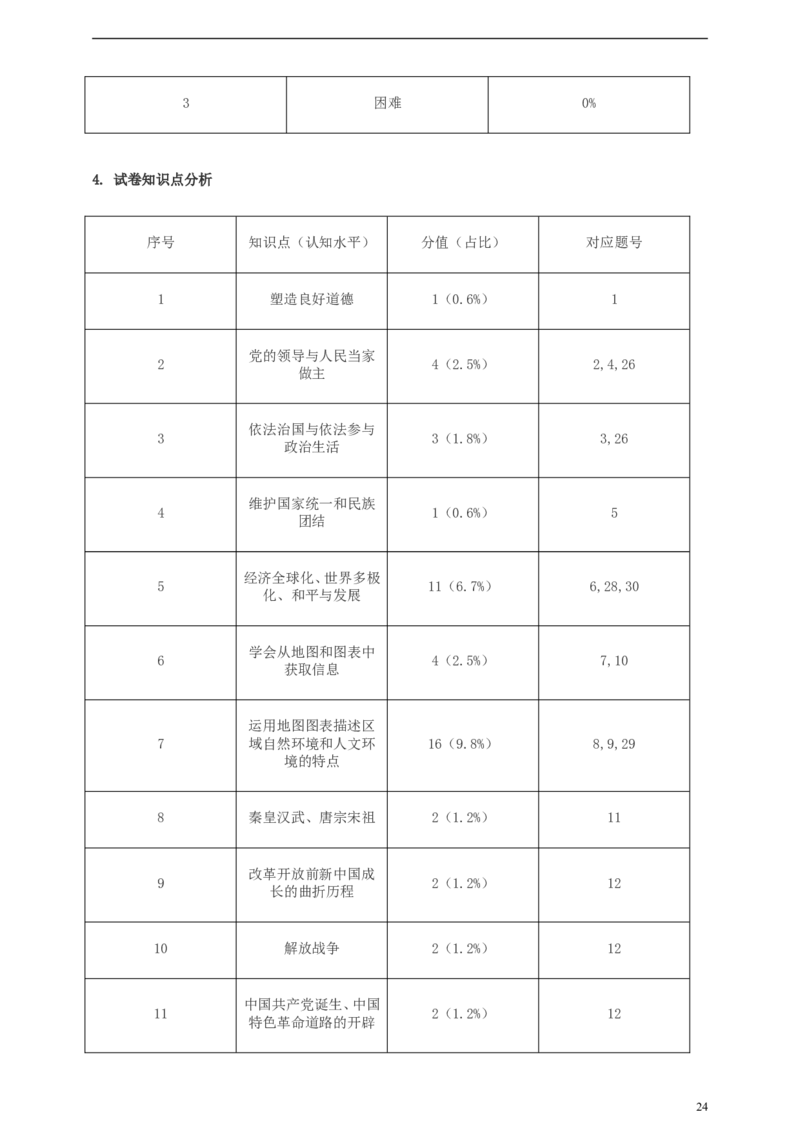 | 3 | 困难 | 0% |
|---|---|---|

4. 试卷知识点分析

| 序号 | 知识点（认知水平） | 分值（占比） | 对应题号 |
|---|---|---|---|
| 1 | 塑造良好道德 | 1（0.6%） | 1 |
| 2 | 党的领导与人民当家做主 | 4（2.5%） | 2,4,26 |
| 3 | 依法治国与依法参与政治生活 | 3（1.8%） | 3,26 |
| 4 | 维护国家统一和民族团结 | 1（0.6%） | 5 |
| 5 | 经济全球化、世界多极化、和平与发展 | 11（6.7%） | 6,28,30 |
| 6 | 学会从地图和图表中获取信息 | 4（2.5%） | 7,10 |
| 7 | 运用地图图表描述区域自然环境和人文环境的特点 | 16（9.8%） | 8,9,29 |
| 8 | 秦皇汉武、唐宗宋祖 | 2（1.2%） | 11 |
| 9 | 改革开放前新中国成长的曲折历程 | 2（1.2%） | 12 |
| 10 | 解放战争 | 2（1.2%） | 12 |
| 11 | 中国共产党诞生、中国特色革命道路的开辟 | 2（1.2%） | 12 |

24